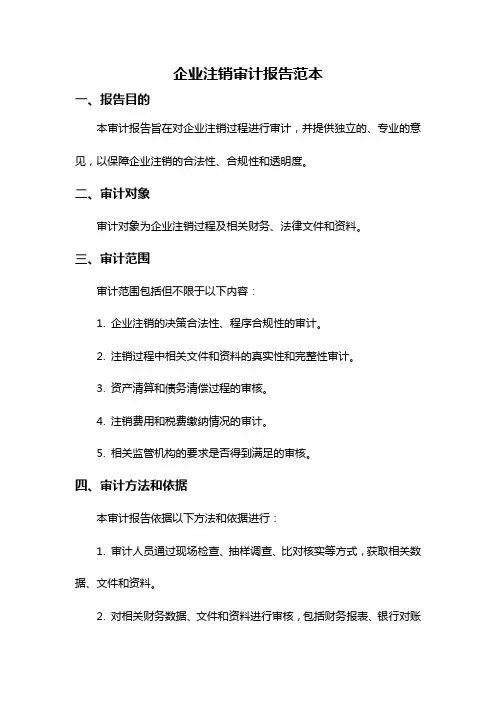 企业注销审计报告范本

一、报告目的

本审计报告旨在对企业注销过程进行审计，并提供独立的、专业的意见，以保障企业注销的合法性、合规性和透明度。

二、审计对象

审计对象为企业注销过程及相关财务、法律文件和资料。

三、审计范围

审计范围包括但不限于以下内容：

1. 企业注销的决策合法性、程序合规性的审计。

2. 注销过程中相关文件和资料的真实性和完整性审计。

3. 资产清算和债务清偿过程的审核。

4. 注销费用和税费缴纳情况的审计。

5. 相关监管机构的要求是否得到满足的审核。

四、审计方法和依据

本审计报告依据以下方法和依据进行：

1. 审计人员通过现场检查、抽样调查、比对核实等方式，获取相关数据、文件和资料。

2. 对相关财务数据、文件和资料进行审核，包括财务报表、银行对账